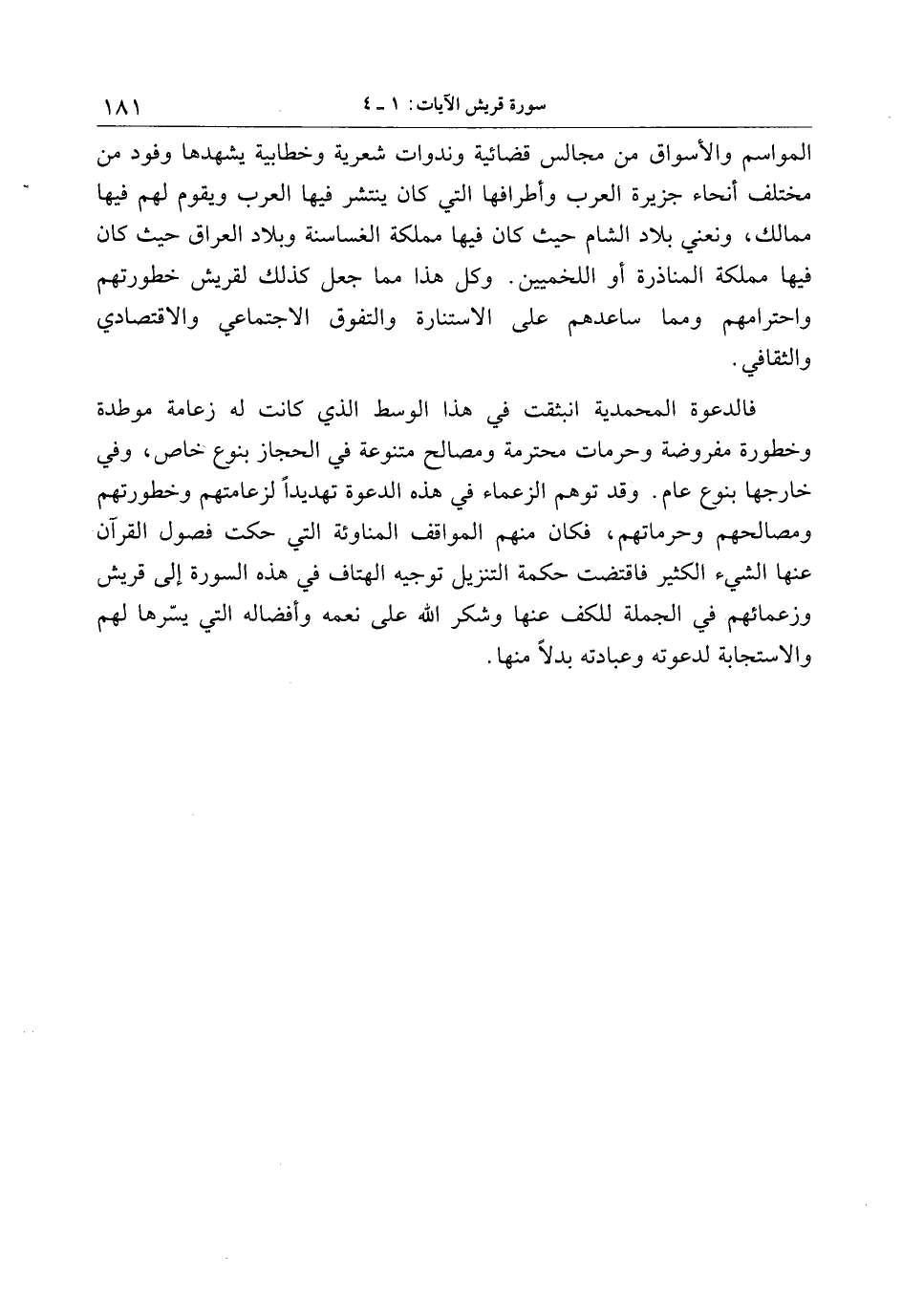 سورة قريش الآيات: ١ ـ ٤ ١٨١

المواسم والأسواق من مجالس قضائية وندوات شعرية وخطابية يشهدها وفود من مختلف أنحاء جزيرة العرب وأطرافها التي كان ينتشر فيها العرب ويقوم لهم فيها ممالك، ونعني بلاد الشام حيث كان فيها مملكة الغساسنة وبلاد العراق حيث كان فيها مملكة المناذرة أو اللخميين. وكل هذا مما جعل كذلك لقريش خطورتهم واحترامهم ومما ساعدهم على الاستنارة والتفوق الاجتماعي والاقتصادي والثقافي.

فالدعوة المحمدية انبثقت في هذا الوسط الذي كانت له زعامة موطدة وخطورة مفروضة وحرمات محترمة ومصالح متنوعة في الحجاز بنوع خاص، وفي خارجها بنوع عام. وقد توهم الزعماء في هذه الدعوة تهديداً لزعامتهم وخطورتهم ومصالحهم وحرماتهم، فكان منهم المواقف المناوئة التي حكت فصول القرآن عنها الشيء الكثير فاقتضت حكمة التنزيل توجيه الهتاف في هذه السورة إلى قريش وزعمائهم في الجملة للكف عنها وشكر الله على نعمه وأفضاله التي يسّرها لهم والاستجابة لدعوته وعبادته بدلاً منها.